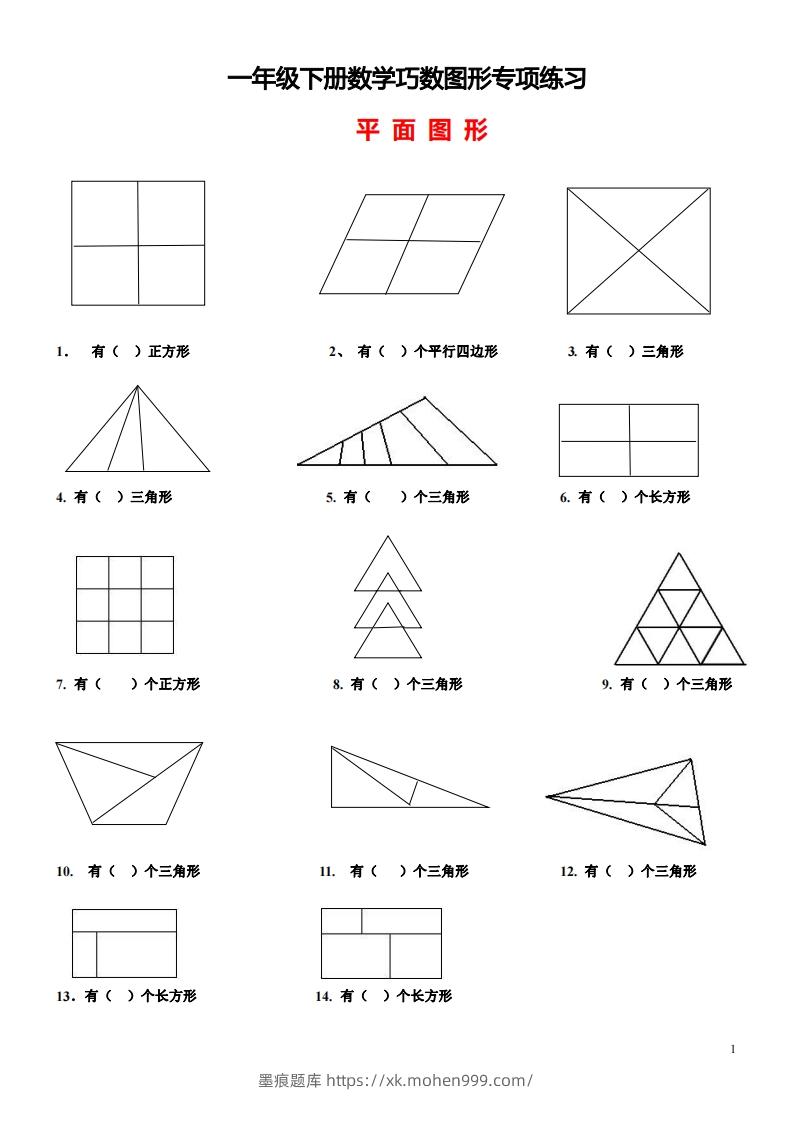 一年级下册数学巧数图形专项练习

平 面 图 形

1. 有（ ）正方形

2、 有（ ）个平行四边形

3. 有（ ）三角形

4. 有（ ）三角形

5. 有（ ）个三角形

6. 有（ ）个长方形

7. 有（ ）个正方形

8. 有（ ）个三角形

9. 有（ ）个三角形

10. 有（ ）个三角形

11. 有（ ）个三角形

12. 有（ ）个三角形

13. 有（ ）个长方形

14. 有（ ）个长方形

1

墨痕题库 https://xk.mohen999.com/